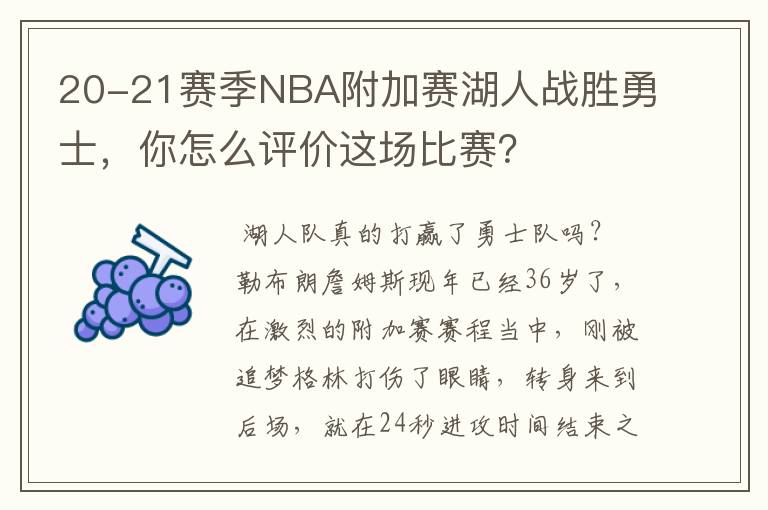 20-21赛季NBA附加赛湖人战胜勇士，你怎么评价这场比赛?

湖人队真的打赢了勇士队吗？勒布朗詹姆斯现年已经36岁了，在激烈的附加赛赛程当中，刚被追梦格林打伤了眼睛，转身来到后场，就在24秒进攻时间结束之